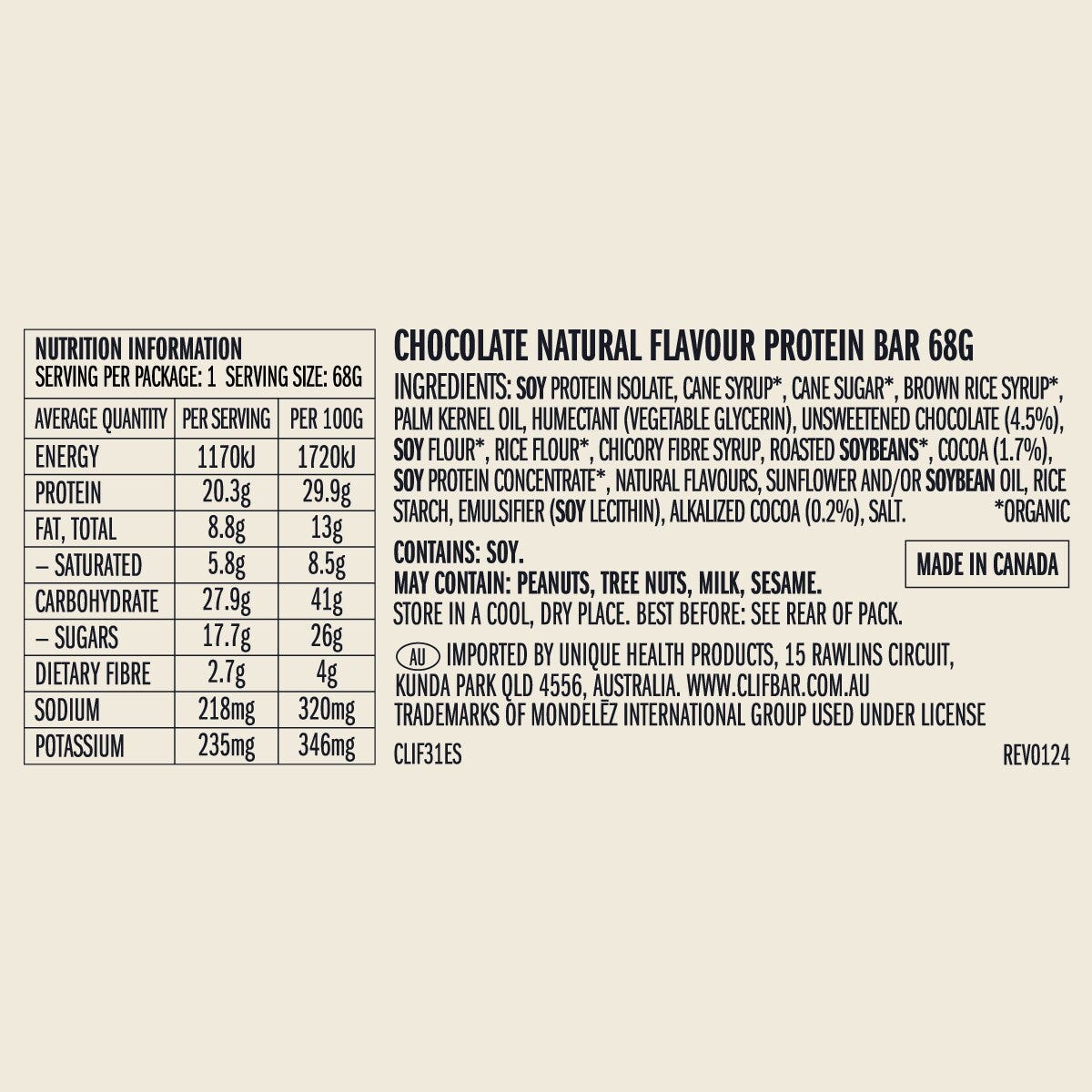 NUTRITION INFORMATION
SERVING PER PACKAGE: 1 SERVING SIZE: 68G

| AVERAGE QUANTITY | PER SERVING | PER 100G |
|---|---|---|
| ENERGY | 1170kJ | 1720kJ |
| PROTEIN | 20.3g | 29.9g |
| FAT, TOTAL | 8.8g | 13g |
| – SATURATED | 5.8g | 8.5g |
| CARBOHYDRATE | 27.9g | 41g |
| – SUGARS | 17.7g | 26g |
| DIETARY FIBRE | 2.7g | 4g |
| SODIUM | 218mg | 320mg |
| POTASSIUM | 235mg | 346mg |

CHOCOLATE NATURAL FLAVOUR PROTEIN BAR 68G

INGREDIENTS: SOY PROTEIN ISOLATE, CANE SYRUP*, CANE SUGAR*, BROWN RICE SYRUP*, PALM KERNEL OIL, HUMECTANT (VEGETABLE GLYCERIN), UNSWEETENED CHOCOLATE (4.5%), SOY FLOUR*, RICE FLOUR*, CHICORY FIBRE SYRUP, ROASTED SOYBEANS*, COCOA (1.7%), SOY PROTEIN CONCENTRATE*, NATURAL FLAVOURS, SUNFLOWER AND/OR SOYBEAN OIL, RICE STARCH, EMULSIFIER (SOY LECITHIN), ALKALIZED COCOA (0.2%), SALT. *ORGANIC

CONTAINS: SOY.
MAY CONTAIN: PEANUTS, TREE NUTS, MILK, SESAME.
STORE IN A COOL, DRY PLACE. BEST BEFORE: SEE REAR OF PACK.

MADE IN CANADA

AU IMPORTED BY UNIQUE HEALTH PRODUCTS, 15 RAWLINS CIRCUIT, KUNDA PARK QLD 4556, AUSTRALIA. WWW.CLIFBAR.COM.AU
TRADEMARKS OF MONDELĒZ INTERNATIONAL GROUP USED UNDER LICENSE

CLIF31ES REV0124